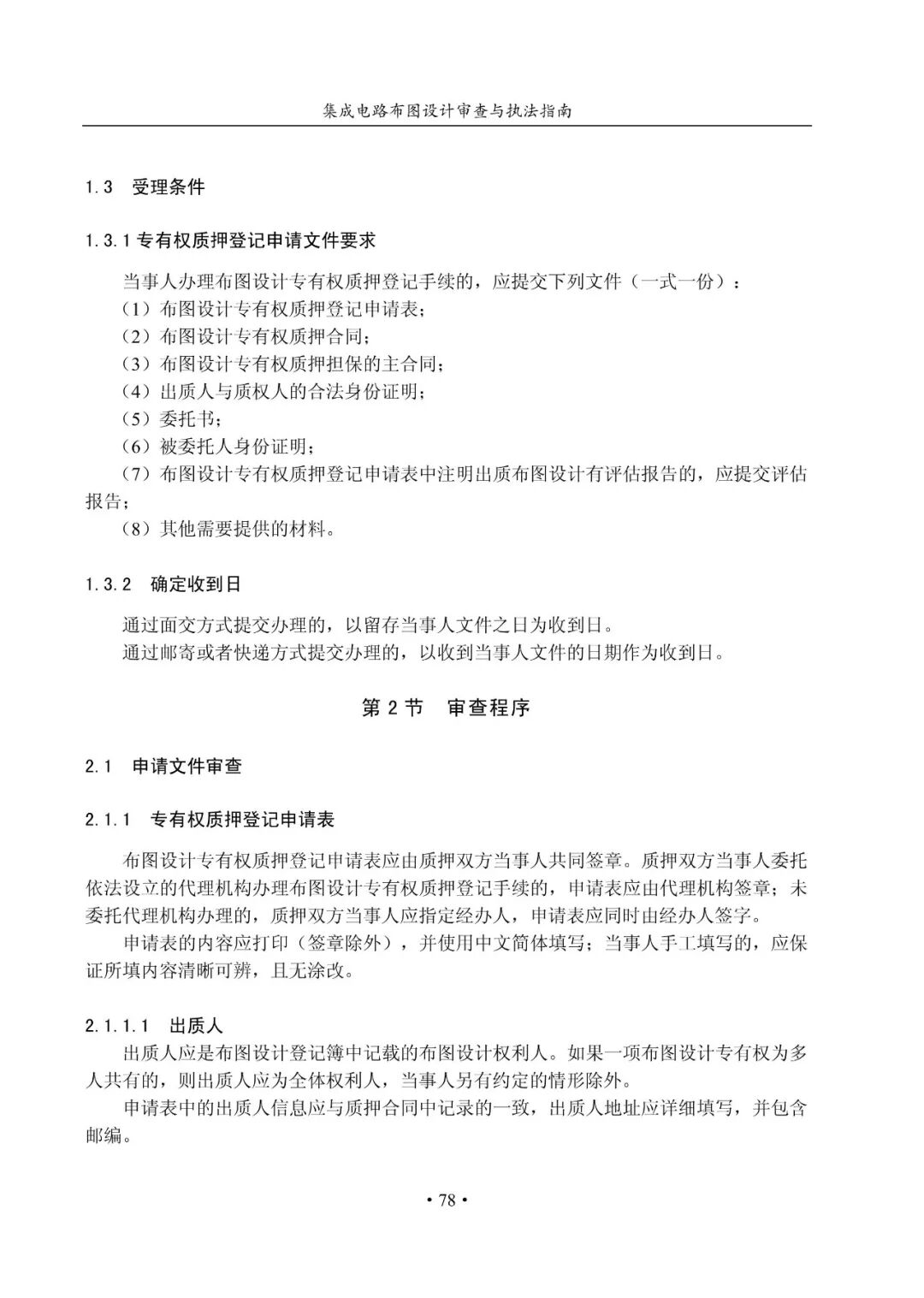 集成电路布图设计审查与执法指南

1.3 受理条件

1.3.1 专有权质押登记申请文件要求

当事人办理布图设计专有权质押登记手续的，应提交下列文件（一式一份）：
（1）布图设计专有权质押登记申请表；
（2）布图设计专有权质押合同；
（3）布图设计专有权质押担保的主合同；
（4）出质人与质权人的合法身份证明；
（5）委托书；
（6）被委托人身份证明；
（7）布图设计专有权质押登记申请表中注明出质布图设计有评估报告的，应提交评估报告；
（8）其他需要提供的材料。

1.3.2 确定收到日

通过面交方式提交办理的，以留存当事人文件之日为收到日。
通过邮寄或者快递方式提交办理的，以收到当事人文件的日期作为收到日。

第 2 节 审查程序

2.1 申请文件审查

2.1.1 专有权质押登记申请表

布图设计专有权质押登记申请表应由质押双方当事人共同签章。质押双方当事人委托依法设立的代理机构办理布图设计专有权质押登记手续的，申请表应由代理机构签章；未委托代理机构办理的，质押双方当事人应指定经办人，申请表应同时由经办人签字。

申请表的内容应打印（签章除外），并使用中文简体填写；当事人手工填写的，应保证所填内容清晰可辨，且无涂改。

2.1.1.1 出质人

出质人应是布图设计登记簿中记载的布图设计权利人。如果一项布图设计专有权为多人共有的，则出质人应为全体权利人，当事人另有约定的情形除外。

申请表中的出质人信息应与质押合同中记录的一致，出质人地址应详细填写，并包含邮编。

• 78 •